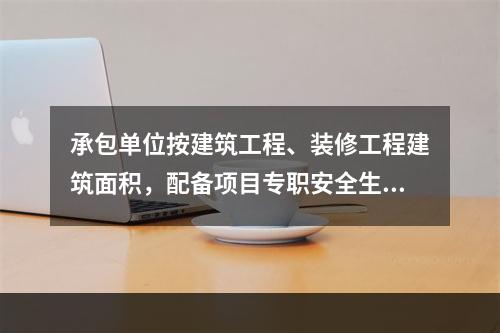 承包单位按建筑工程、装修工程建筑面积，配备项目专职安全生...